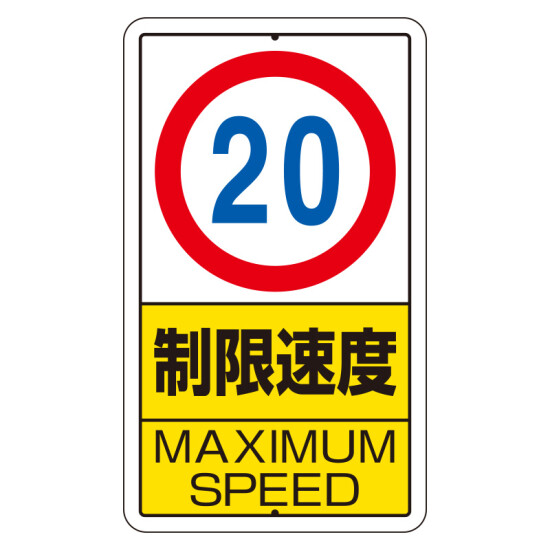 20

制限速度

MAXIMUM SPEED